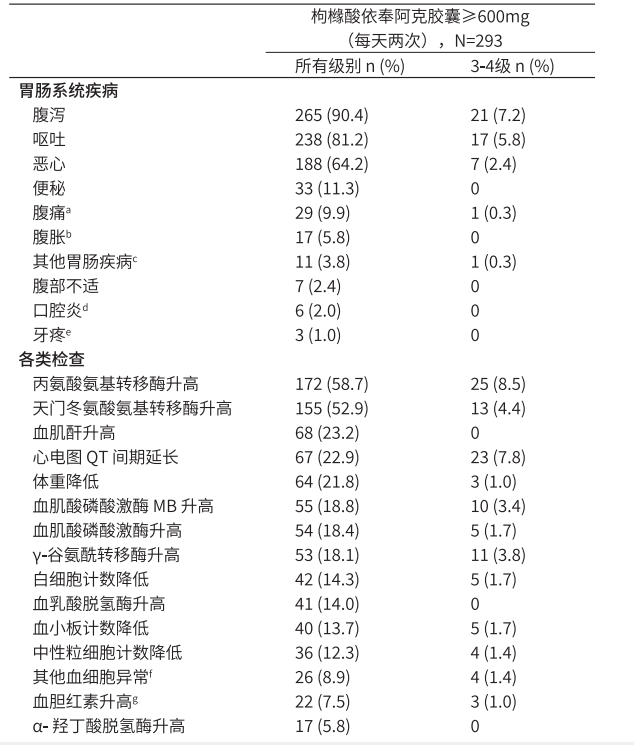 | | 枸橼酸依奉阿克胶囊≥600mg（每天两次），N=293 | |
|---|---|---|
| | 所有级别 n (%) | 3-4级 n (%) |
| **胃肠系统疾病** | | |
| 腹泻 | 265 (90.4) | 21 (7.2) |
| 呕吐 | 238 (81.2) | 17 (5.8) |
| 恶心 | 188 (64.2) | 7 (2.4) |
| 便秘 | 33 (11.3) | 0 |
| 腹痛$^a$ | 29 (9.9) | 1 (0.3) |
| 腹胀$^b$ | 17 (5.8) | 0 |
| 其他胃肠疾病$^c$ | 11 (3.8) | 1 (0.3) |
| 腹部不适 | 7 (2.4) | 0 |
| 口腔炎$^d$ | 6 (2.0) | 0 |
| 牙疼$^e$ | 3 (1.0) | 0 |
| **各类检查** | | |
| 丙氨酸氨基转移酶升高 | 172 (58.7) | 25 (8.5) |
| 天门冬氨酸氨基转移酶升高 | 155 (52.9) | 13 (4.4) |
| 血肌酐升高 | 68 (23.2) | 0 |
| 心电图 QT 间期延长 | 67 (22.9) | 23 (7.8) |
| 体重降低 | 64 (21.8) | 3 (1.0) |
| 血肌酸磷酸激酶 MB 升高 | 55 (18.8) | 10 (3.4) |
| 血肌酸磷酸激酶升高 | 54 (18.4) | 5 (1.7) |
| γ-谷氨酰转移酶升高 | 53 (18.1) | 11 (3.8) |
| 白细胞计数降低 | 42 (14.3) | 5 (1.7) |
| 血乳酸脱氢酶升高 | 41 (14.0) | 0 |
| 血小板计数降低 | 40 (13.7) | 5 (1.7) |
| 中性粒细胞计数降低 | 36 (12.3) | 4 (1.4) |
| 其他血细胞异常$^f$ | 26 (8.9) | 4 (1.4) |
| 血胆红素升高$^g$ | 22 (7.5) | 3 (1.0) |
| α- 羟丁酸脱氢酶升高 | 17 (5.8) | 0 |